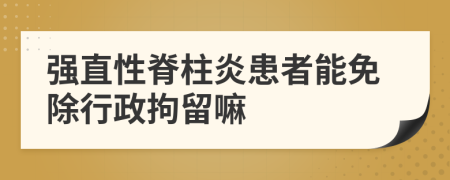 强直性脊柱炎患者能免除行政拘留嘛